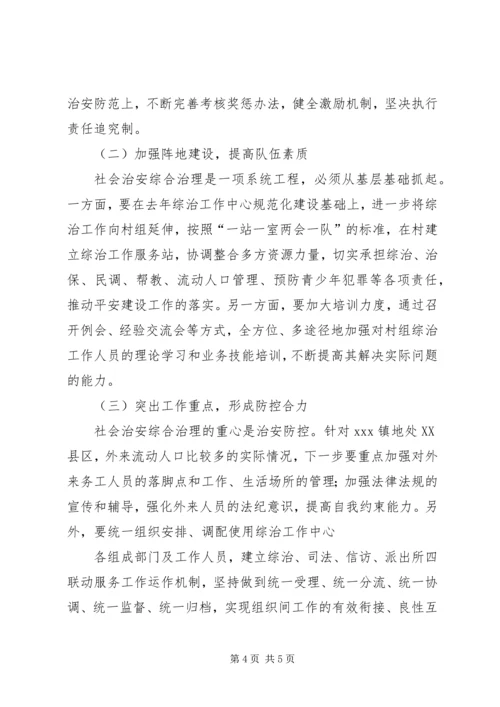 治安防范上，不断完善考核奖惩办法，健全激励机制，坚决执行责任追究制。

（二）加强阵地建设，提高队伍素质

社会治安综合治理是一项系统工程，必须从基层基础抓起。一方面，要在去年综治工作中心规范化建设基础上，进一步将综治工作向村组延伸，按照“一站一室两会一队”的标准，在村建立综治工作服务站，协调整合多方资源力量，切实承担综治、治保、民调、帮教、流动人口管理、预防青少年犯罪等各项责任，推动平安建设工作的落实。另一方面，要加大培训力度，通过召开例会、经验交流会等方式，全方位、多途径地加强对村组综治工作人员的理论学习和业务技能培训，不断提高其解决实际问题的能力。

（三）突出工作重点，形成防控合力

社会治安综合治理的重心是治安防控。针对 xxx 镇地处 XX 县区，外来流动人口比较多的实际情况，下一步要重点加强对外来务工人员的落脚点和工作、生活场所的管理；加强法律法规的宣传和辅导，强化外来人员的法纪意识，提高自我约束能力。另外，要统一组织安排、调配使用综治工作中心

各组成部门及工作人员，建立综治、司法、信访、派出所四联动服务工作运作机制，坚持做到统一受理、统一分流、统一协调、统一监督、统一归档，实现组织间工作的有效衔接、良性互

第 4 页 共 5 页